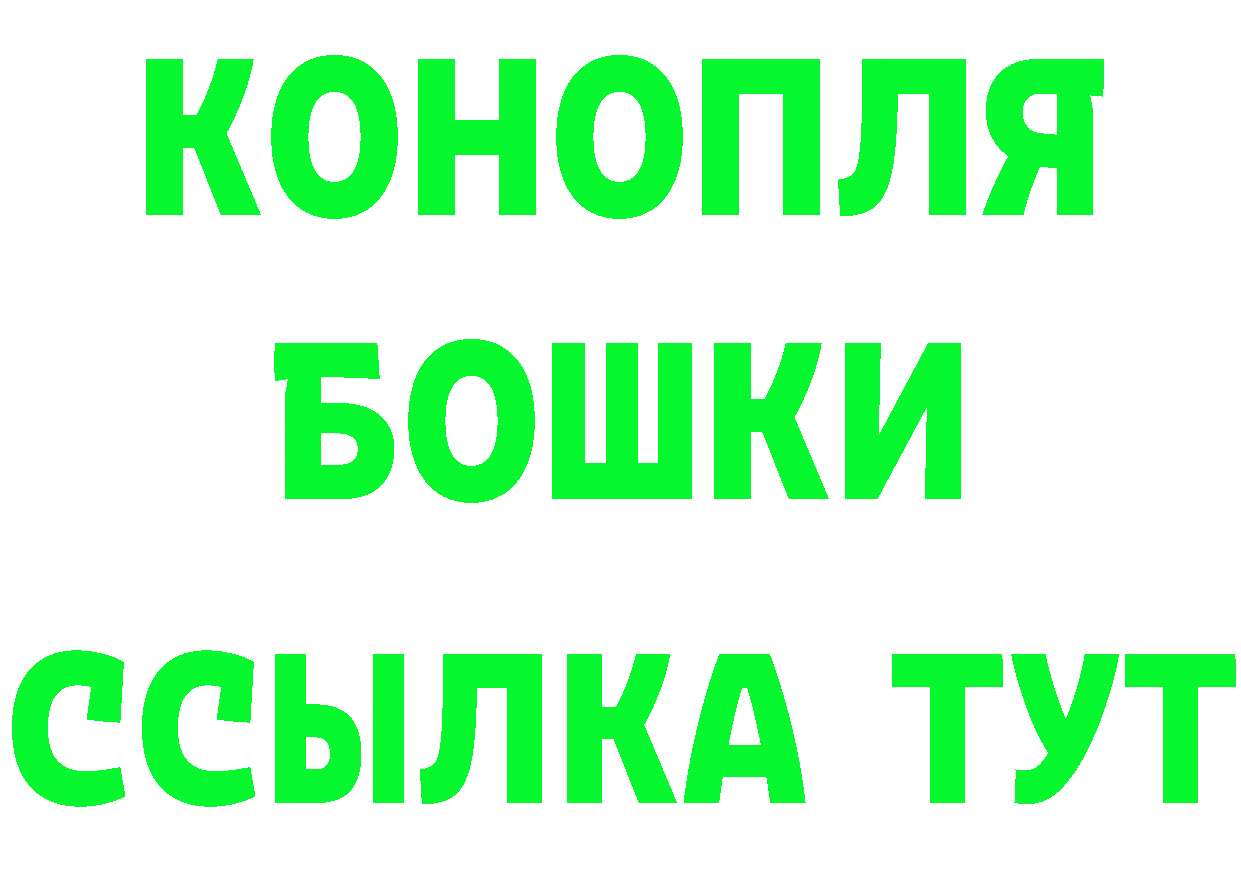 КОНОПЛЯ
БОШКИ
ССЫЛКА ТУТ